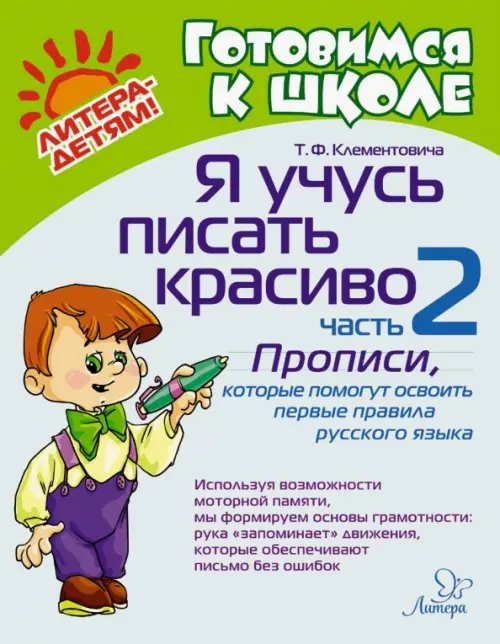 ЛИТЕРА-ДЕТЯМ!

Готовимся к школе

Т. Ф. Клементовича

Я учусь писать красиво

часть 2

Прописи,

которые помогут освоить первые правила русского языка

Используя возможности моторной памяти, мы формируем основы грамотности: рука «запоминает» движения, которые обеспечивают письмо без ошибок

Литера